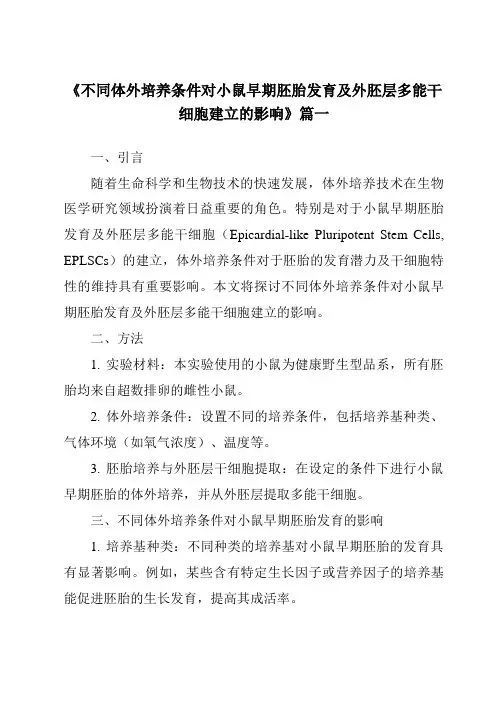 《不同体外培养条件对小鼠早期胚胎发育及外胚层多能干细胞建立的影响》篇一

一、引言

随着生命科学和生物技术的快速发展，体外培养技术在生物医学研究领域扮演着日益重要的角色。特别是对于小鼠早期胚胎发育及外胚层多能干细胞（Epicardial-like Pluripotent Stem Cells, EPLSCs）的建立，体外培养条件对于胚胎的发育潜力及干细胞特性的维持具有重要影响。本文将探讨不同体外培养条件对小鼠早期胚胎发育及外胚层多能干细胞建立的影响。

二、方法

1. 实验材料：本实验使用的小鼠为健康野生型品系，所有胚胎均来自超数排卵的雌性小鼠。

2. 体外培养条件：设置不同的培养条件，包括培养基种类、气体环境（如氧气浓度）、温度等。

3. 胚胎培养与外胚层干细胞提取：在设定的条件下进行小鼠早期胚胎的体外培养，并从外胚层提取多能干细胞。

三、不同体外培养条件对小鼠早期胚胎发育的影响

1. 培养基种类：不同种类的培养基对小鼠早期胚胎的发育具有显著影响。例如，某些含有特定生长因子或营养因子的培养基能促进胚胎的生长发育，提高其成活率。